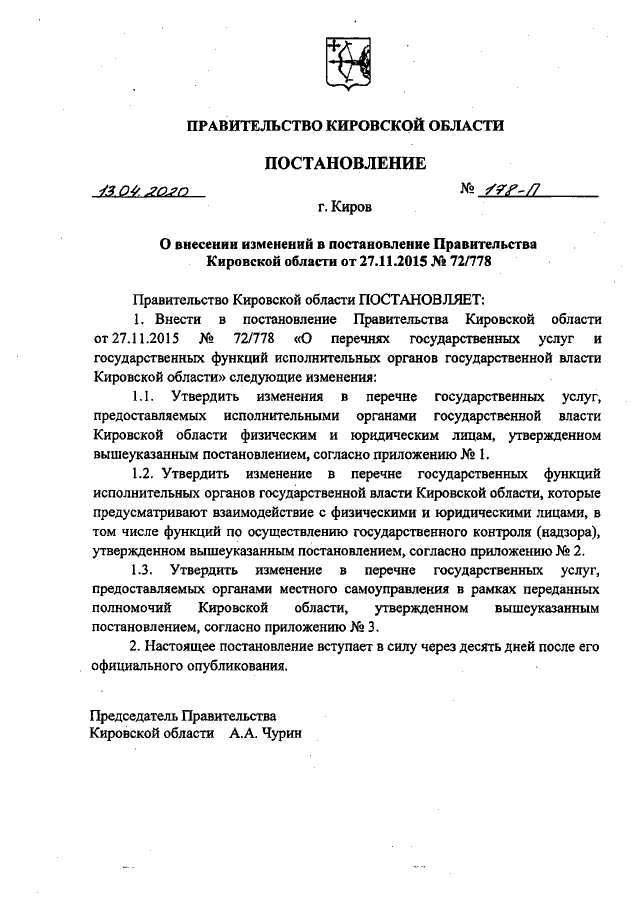 ПРАВИТЕЛЬСТВО КИРОВСКОЙ ОБЛАСТИ

ПОСТАНОВЛЕНИЕ

13.04.2020 № 178-П

г. Киров

О внесении изменений в постановление Правительства Кировской области от 27.11.2015 № 72/778

Правительство Кировской области ПОСТАНОВЛЯЕТ:

1. Внести в постановление Правительства Кировской области от 27.11.2015 № 72/778 «О перечнях государственных услуг и государственных функций исполнительных органов государственной власти Кировской области» следующие изменения:

1.1. Утвердить изменения в перечне государственных услуг, предоставляемых исполнительными органами государственной власти Кировской области физическим и юридическим лицам, утвержденном вышеуказанным постановлением, согласно приложению № 1.

1.2. Утвердить изменение в перечне государственных функций исполнительных органов государственной власти Кировской области, которые предусматривают взаимодействие с физическими и юридическими лицами, в том числе функций по осуществлению государственного контроля (надзора), утвержденном вышеуказанным постановлением, согласно приложению № 2.

1.3. Утвердить изменение в перечне государственных услуг, предоставляемых органами местного самоуправления в рамках переданных полномочий Кировской области, утвержденном вышеуказанным постановлением, согласно приложению № 3.

2. Настоящее постановление вступает в силу через десять дней после его официального опубликования.

Председатель Правительства
Кировской области А.А. Чурин